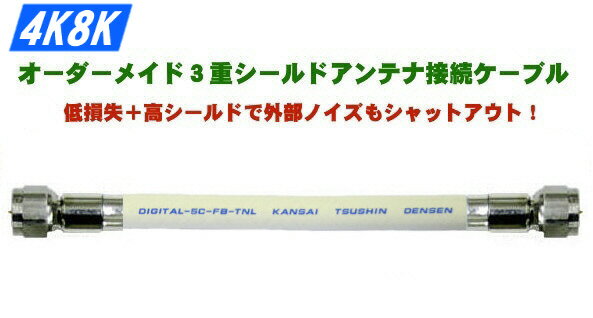 4K8K

オーダーメイド３重シールドアンテナ接続ケーブル

低損失＋高シールドで外部ノイズもシャットアウト！

DIGITAL-5C-FB-TNL KANSAI TSUSHIN DENSEN